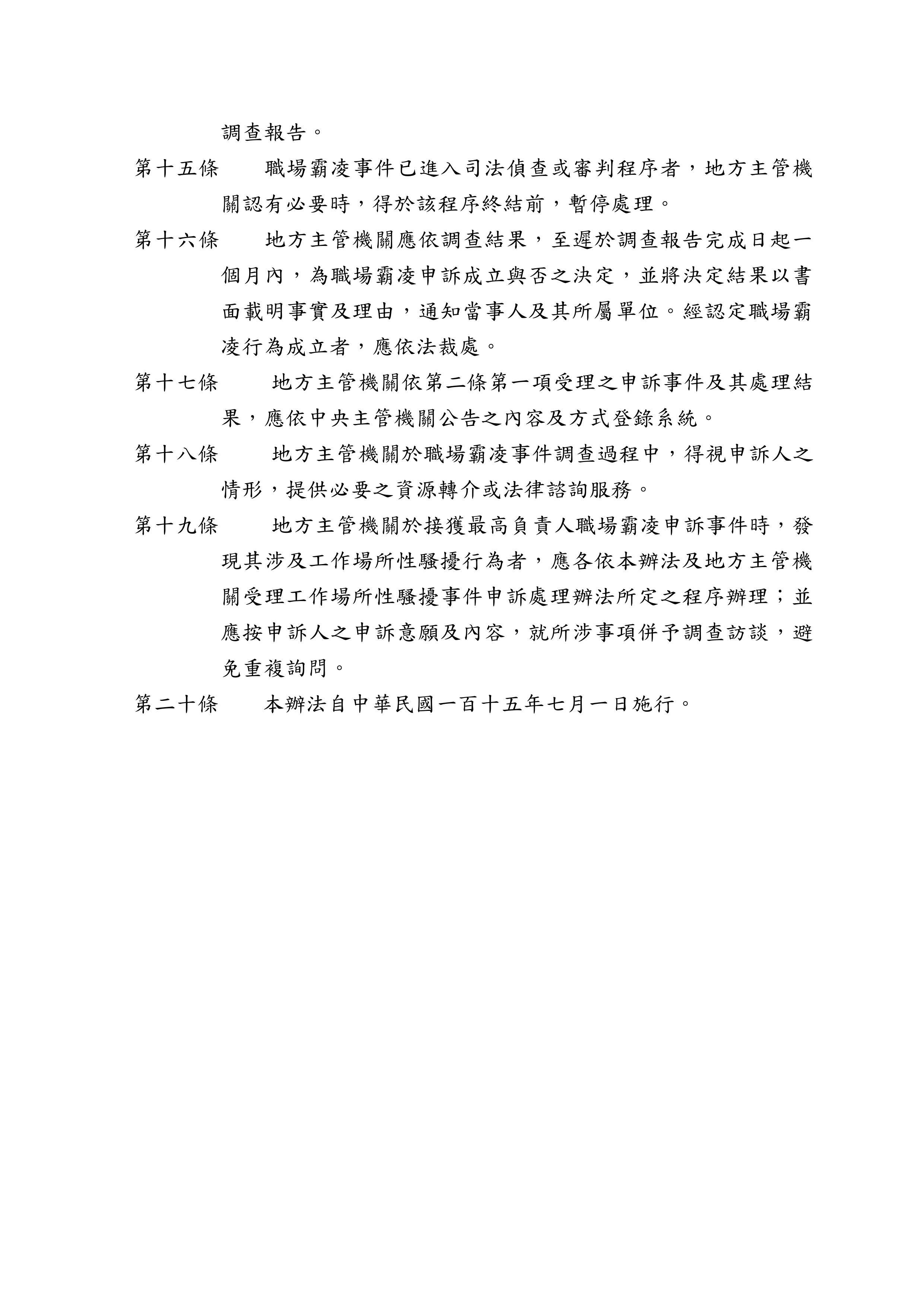 調查報告。

第十五條　職場霸凌事件已進入司法偵查或審判程序者，地方主管機關認有必要時，得於該程序終結前，暫停處理。

第十六條　地方主管機關應依調查結果，至遲於調查報告完成日起一個月內，為職場霸凌申訴成立與否之決定，並將決定結果以書面載明事實及理由，通知當事人及其所屬單位。經認定職場霸凌行為成立者，應依法裁處。

第十七條　地方主管機關依第二條第一項受理之申訴事件及其處理結果，應依中央主管機關公告之內容及方式登錄系統。

第十八條　地方主管機關於職場霸凌事件調查過程中，得視申訴人之情形，提供必要之資源轉介或法律諮詢服務。

第十九條　地方主管機關於接獲最高負責人職場霸凌申訴事件時，發現其涉及工作場所性騷擾行為者，應各依本辦法及地方主管機關受理工作場所性騷擾事件申訴處理辦法所定之程序辦理；並應按申訴人之申訴意願及內容，就所涉事項併予調查訪談，避免重複詢問。

第二十條　本辦法自中華民國一百十五年七月一日施行。